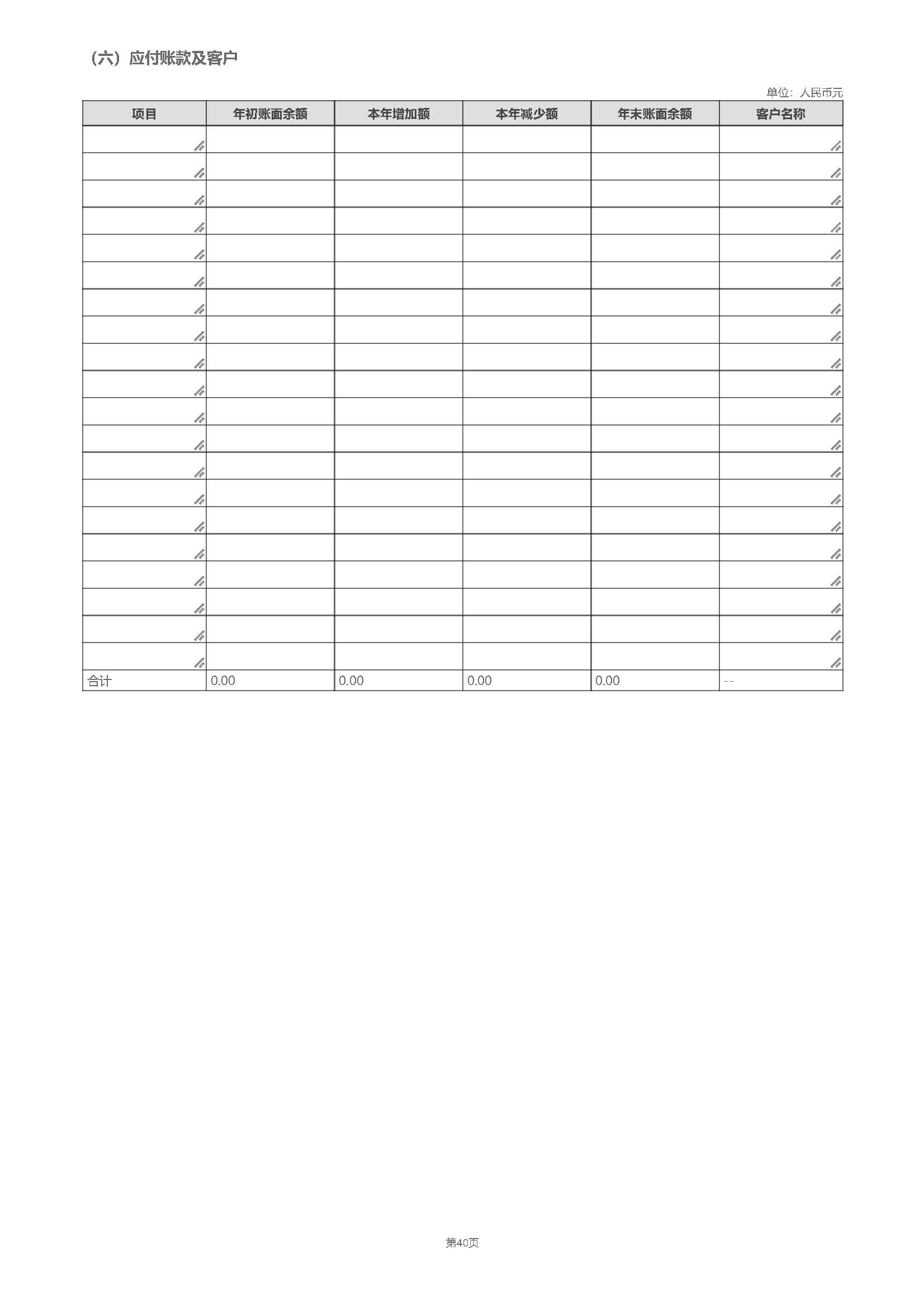 （六）应付账款及客户

单位：人民币元

| 项目 | 年初账面余额 | 本年增加额 | 本年减少额 | 年末账面余额 | 客户名称 |
|---|---|---|---|---|---|
| | | | | | |
| | | | | | |
| | | | | | |
| | | | | | |
| | | | | | |
| | | | | | |
| | | | | | |
| | | | | | |
| | | | | | |
| | | | | | |
| | | | | | |
| | | | | | |
| | | | | | |
| | | | | | |
| | | | | | |
| | | | | | |
| | | | | | |
| | | | | | |
| | | | | | |
| | | | | | |
| 合计 | 0.00 | 0.00 | 0.00 | 0.00 | -- |

第40页